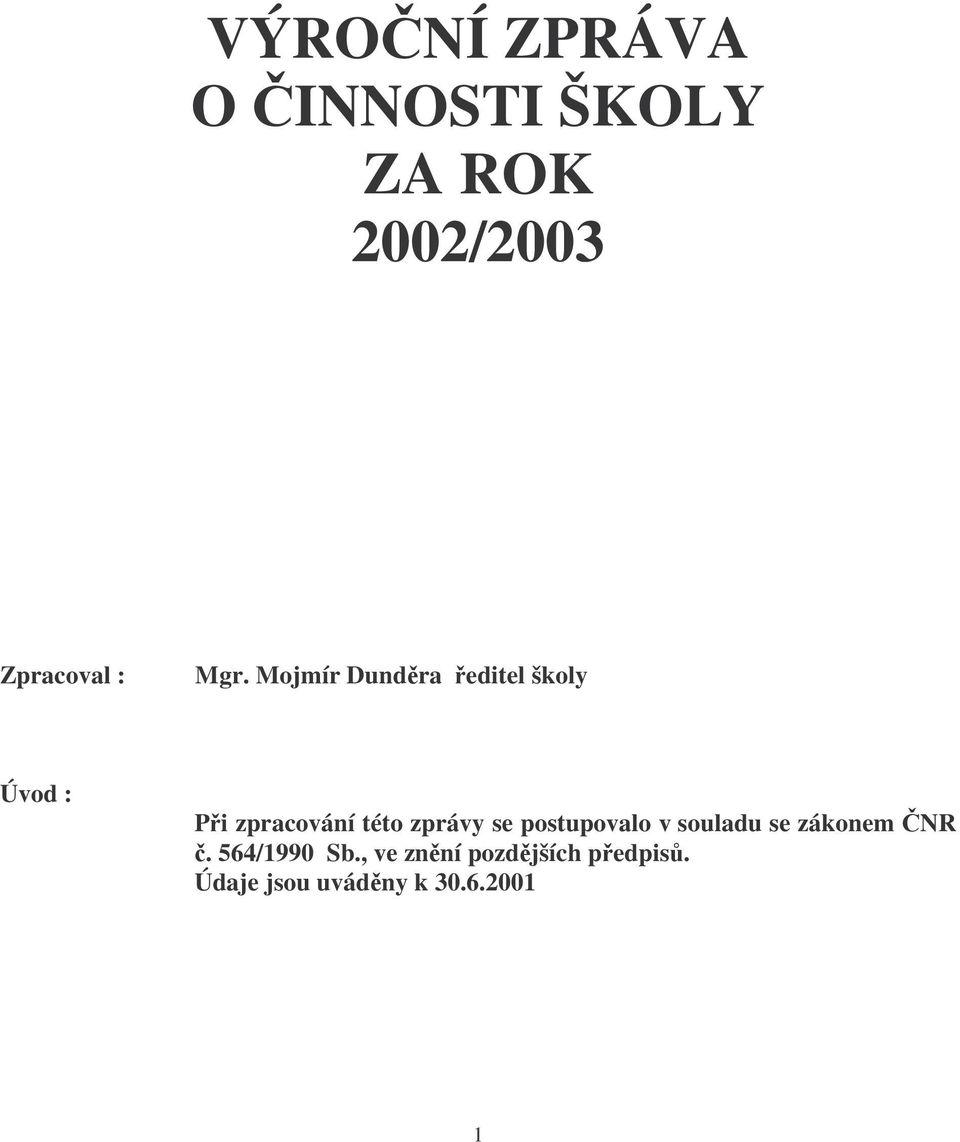 VÝROČNÍ ZPRÁVA
O ČINNOSTI ŠKOLY
ZA ROK
2002/2003

Zpracoval : Mgr. Mojmír Dunděra ředitel školy

Úvod :

Při zpracování této zprávy se postupovalo v souladu se zákonem ČNR č. 564/1990 Sb., ve znění pozdějších předpisů.
Údaje jsou uváděny k 30.6.2001

1